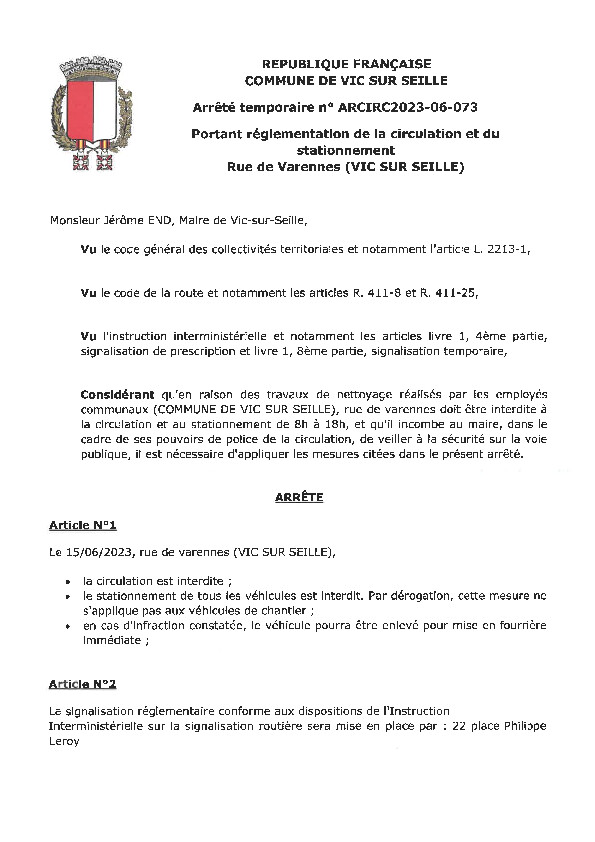 REPUBLIQUE FRANÇAISE
COMMUNE DE VIC SUR SEILLE

Arrêté temporaire n° ARCIRC2023-06-073

Portant réglementation de la circulation et du stationnement
Rue de Varennes (VIC SUR SEILLE)

Monsieur Jérôme END, Maire de Vic-sur-Seille,

Vu le code général des collectivités territoriales et notamment l'article L. 2213-1,

Vu le code de la route et notamment les articles R. 411-8 et R. 411-25,

Vu l'instruction interministérielle et notamment les articles livre 1, 4ème partie, signalisation de prescription et livre 1, 8ème partie, signalisation temporaire,

Considérant qu'en raison des travaux de nettoyage réalisés par les employés communaux (COMMUNE DE VIC SUR SEILLE), rue de varennes doit être interdite à la circulation et au stationnement de 8h à 18h, et qu'il incombe au maire, dans le cadre de ses pouvoirs de police de la circulation, de veiller à la sécurité sur la voie publique, il est nécessaire d'appliquer les mesures citées dans le présent arrêté.

ARRÊTE

Article N°1

Le 15/06/2023, rue de varennes (VIC SUR SEILLE),

• la circulation est interdite ;
• le stationnement de tous les véhicules est interdit. Par dérogation, cette mesure ne s'applique pas aux véhicules de chantier ;
• en cas d'infraction constatée, le véhicule pourra être enlevé pour mise en fourrière immédiate ;

Article N°2

La signalisation réglementaire conforme aux dispositions de l'Instruction Interministérielle sur la signalisation routière sera mise en place par : 22 place Philippe Leroy